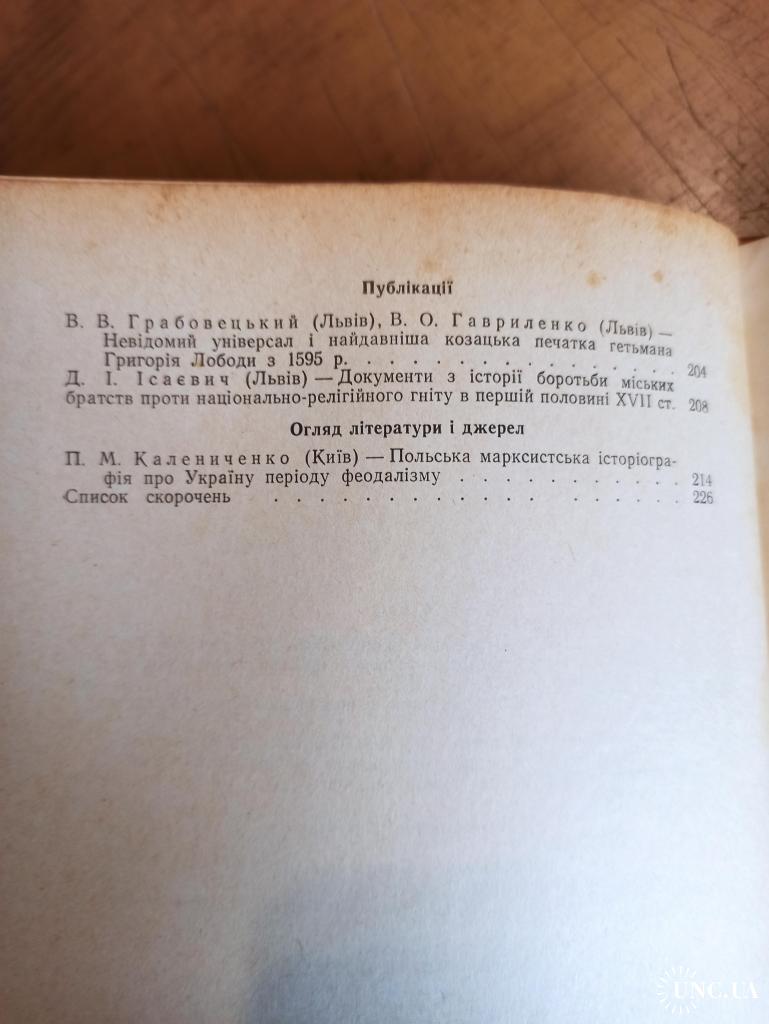 Публікації

В. В. Грабовецький (Львів), В. О. Гавриленко (Львів) — Невідомий універсал і найдавніша козацька печатка гетьмана Григорія Лободи з 1595 р. 204

Д. І. Ісаєвич (Львів) — Документи з історії боротьби міських братств проти національно-релігійного гніту в першій половині XVII ст. 208

Огляд літератури і джерел

П. М. Калениченко (Київ) — Польська марксистська історіографія про Україну періоду феодалізму 214

Список скорочень 226

UNC.UA